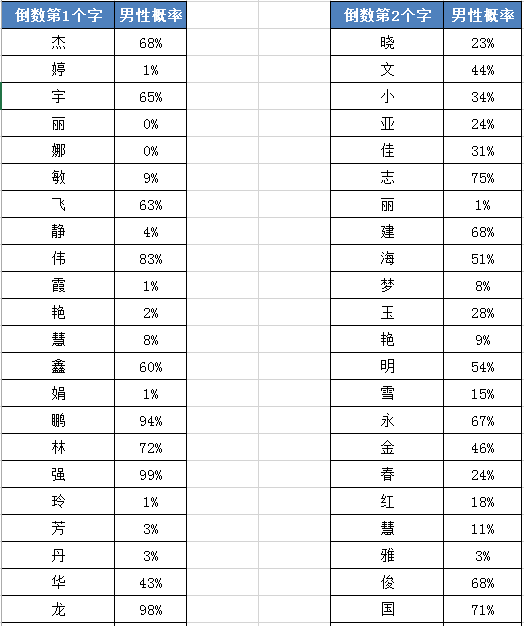 | 倒数第1个字 | 男性概率 |
|---|---|
| 杰 | 68% |
| 婷 | 1% |
| 宇 | 65% |
| 丽 | 0% |
| 娜 | 0% |
| 敏 | 9% |
| 飞 | 63% |
| 静 | 4% |
| 伟 | 83% |
| 霞 | 1% |
| 艳 | 2% |
| 慧 | 8% |
| 鑫 | 60% |
| 娟 | 1% |
| 鹏 | 94% |
| 林 | 72% |
| 强 | 99% |
| 玲 | 1% |
| 芳 | 3% |
| 丹 | 3% |
| 华 | 43% |
| 龙 | 98% |

| 倒数第2个字 | 男性概率 |
|---|---|
| 晓 | 23% |
| 文 | 44% |
| 小 | 34% |
| 亚 | 24% |
| 佳 | 31% |
| 志 | 75% |
| 丽 | 1% |
| 建 | 68% |
| 海 | 51% |
| 梦 | 8% |
| 玉 | 28% |
| 艳 | 9% |
| 明 | 54% |
| 雪 | 15% |
| 永 | 67% |
| 金 | 46% |
| 春 | 24% |
| 红 | 18% |
| 慧 | 11% |
| 雅 | 3% |
| 俊 | 68% |
| 国 | 71% |